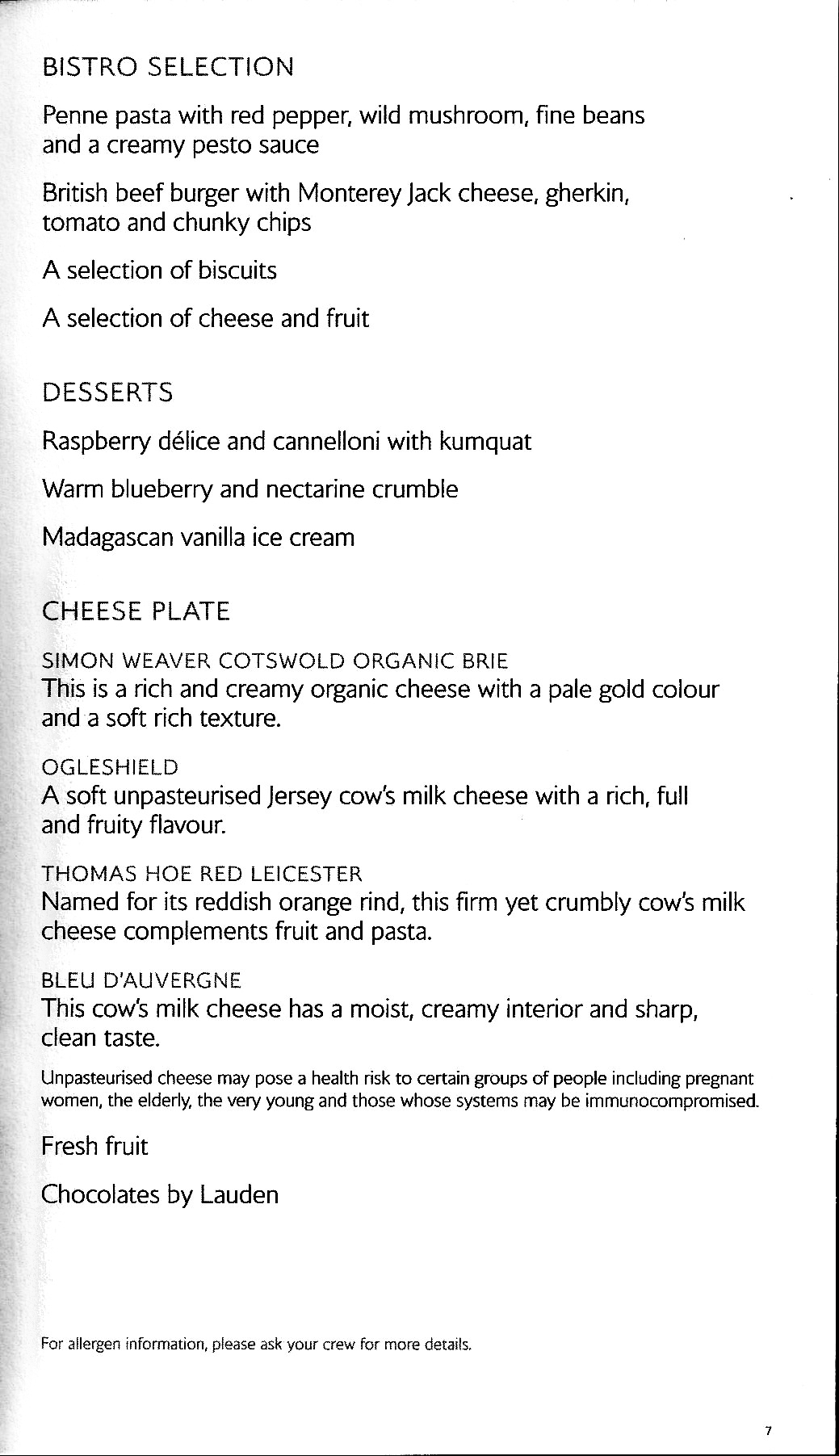 BISTRO SELECTION

Penne pasta with red pepper, wild mushroom, fine beans and a creamy pesto sauce

British beef burger with Monterey Jack cheese, gherkin, tomato and chunky chips

A selection of biscuits

A selection of cheese and fruit

DESSERTS

Raspberry délice and cannelloni with kumquat

Warm blueberry and nectarine crumble

Madagascan vanilla ice cream

CHEESE PLATE

SIMON WEAVER COTSWOLD ORGANIC BRIE
This is a rich and creamy organic cheese with a pale gold colour and a soft rich texture.

OGLESHIELD
A soft unpasteurised Jersey cow's milk cheese with a rich, full and fruity flavour.

THOMAS HOE RED LEICESTER
Named for its reddish orange rind, this firm yet crumbly cow's milk cheese complements fruit and pasta.

BLEU D'AUVERGNE
This cow's milk cheese has a moist, creamy interior and sharp, clean taste.

Unpasteurised cheese may pose a health risk to certain groups of people including pregnant women, the elderly, the very young and those whose systems may be immunocompromised.

Fresh fruit

Chocolates by Lauden

For allergen information, please ask your crew for more details.

7